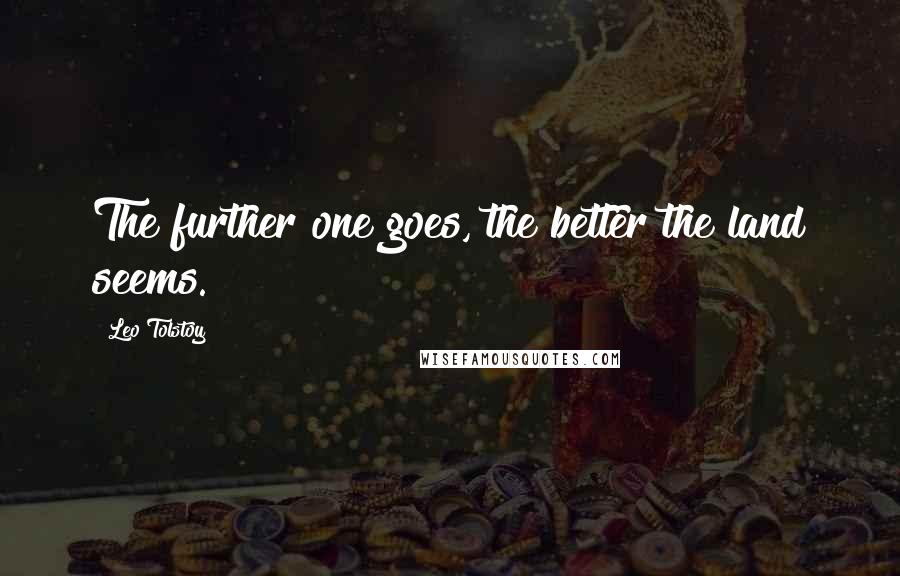 The further one goes, the better the land seems.

Leo Tolstoy

WISEFAMOUSQUOTES.COM